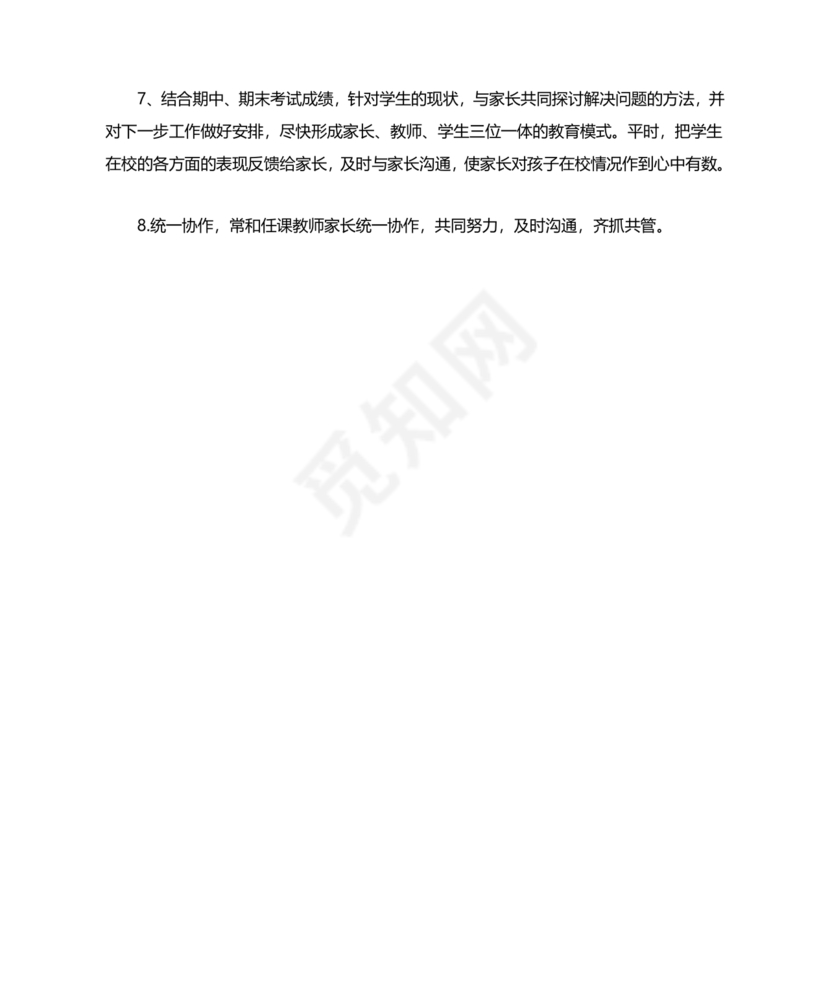 7、结合期中、期末考试成绩，针对学生的现状，与家长共同探讨解决问题的方法，并对下一步工作做好安排，尽快形成家长、教师、学生三位一体的教育模式。平时，把学生在校的各方面的表现反馈给家长，及时与家长沟通，使家长对孩子在校情况作到心中有数。

8.统一协作，常和任课教师家长统一协作，共同努力，及时沟通，齐抓共管。

觅知网